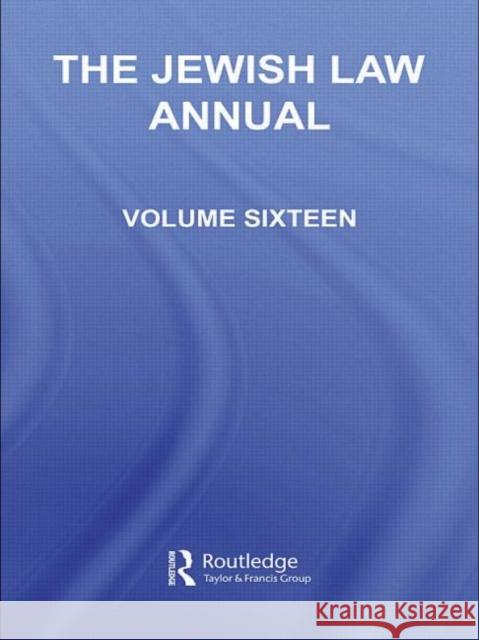 THE JEWISH LAW ANNUAL

VOLUME SIXTEEN

ROUTLEDGE

Routledge
Taylor & Francis Group